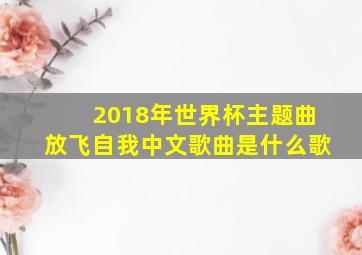 2018年世界杯主题曲放飞自我中文歌曲是什么歌